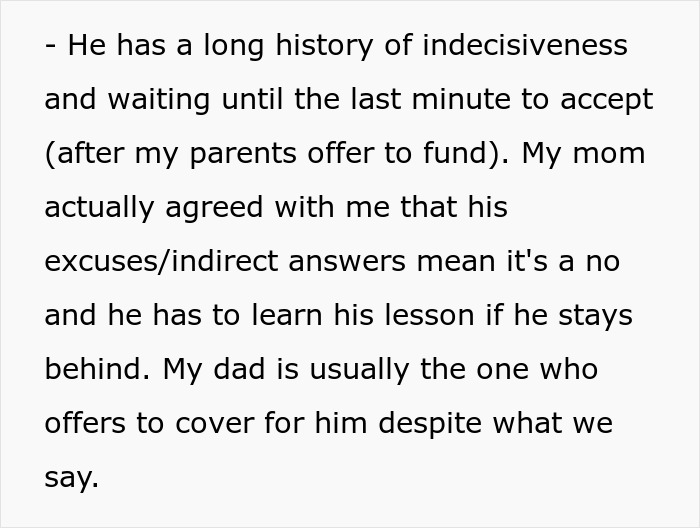 - He has a long history of indecisiveness and waiting until the last minute to accept (after my parents offer to fund). My mom actually agreed with me that his excuses/indirect answers mean it's a no and he has to learn his lesson if he stays behind. My dad is usually the one who offers to cover for him despite what we say.